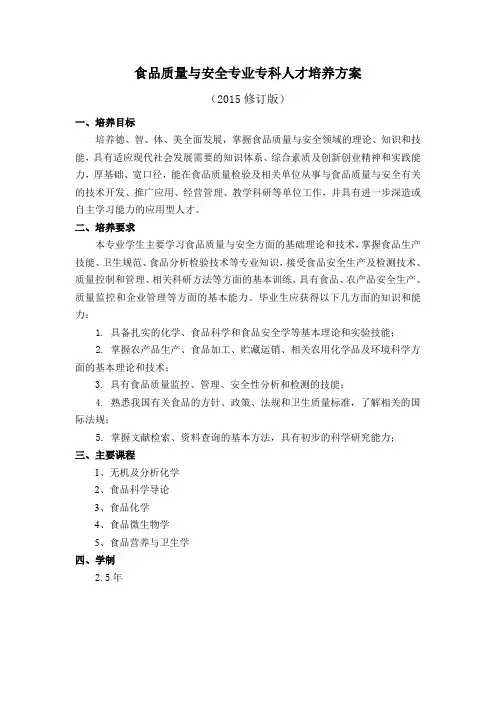 食品质量与安全专业专科人才培养方案

（2015 修订版）

一、培养目标

培养德、智、体、美全面发展，掌握食品质量与安全领域的理论、知识和技能，具有适应现代社会发展需要的知识体系、综合素质及创新创业精神和实践能力，厚基础、宽口径，能在食品质量检验及相关单位从事与食品质量与安全有关的技术开发、推广应用、经营管理、教学科研等单位工作，并具有进一步深造或自主学习能力的应用型人才。

二、培养要求

本专业学生主要学习食品质量与安全方面的基础理论和技术，掌握食品生产技能、卫生规范、食品分析检验技术等专业知识，接受食品安全生产及检测技术、质量控制和管理、相关科研方法等方面的基本训练，具有食品、农产品安全生产、质量监控和企业管理等方面的基本能力。毕业生应获得以下几方面的知识和能力：

1. 具备扎实的化学、食品科学和食品安全学等基本理论和实验技能；

2. 掌握农产品生产、食品加工、贮藏运销、相关农用化学品及环境科学方面的基本理论和技术；

3. 具有食品质量监控、管理、安全性分析和检测的技能；

4. 熟悉我国有关食品的方针、政策、法规和卫生质量标准，了解相关的国际法规；

5. 掌握文献检索、资料查询的基本方法，具有初步的科学研究能力；

三、主要课程

1、无机及分析化学

2、食品科学导论

3、食品化学

4、食品微生物学

5、食品营养与卫生学

四、学制

2.5 年